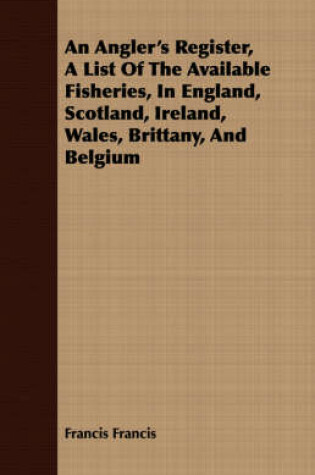 An Angler's Register, A List Of The Available Fisheries, In England, Scotland, Ireland, Wales, Brittany, And Belgium

Francis Francis